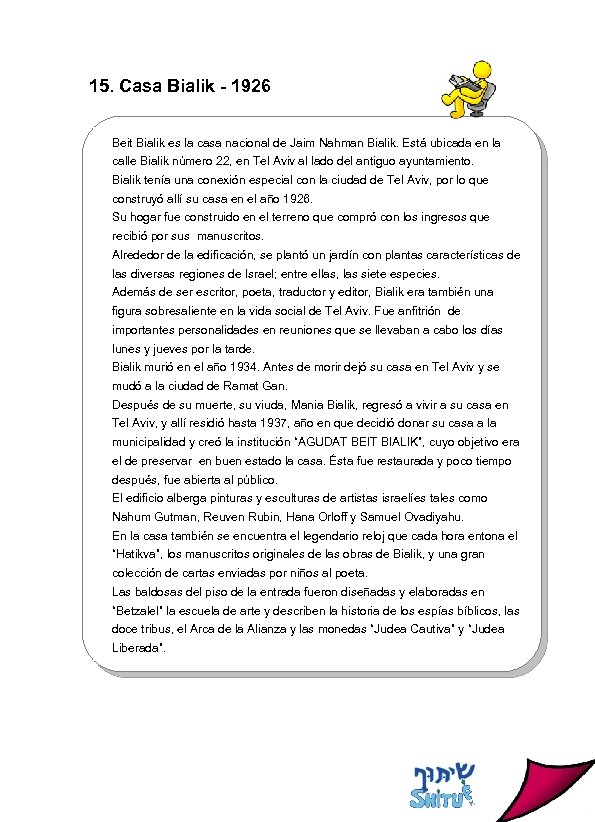 15. Casa Bialik - 1926

Beit Bialik es la casa nacional de Jaim Nahman Bialik. Está ubicada en la calle Bialik número 22, en Tel Aviv al lado del antiguo ayuntamiento.
Bialik tenía una conexión especial con la ciudad de Tel Aviv, por lo que construyó allí su casa en el año 1926.
Su hogar fue construido en el terreno que compró con los ingresos que recibió por sus manuscritos.
Alrededor de la edificación, se plantó un jardín con plantas características de las diversas regiones de Israel; entre ellas, las siete especies.
Además de ser escritor, poeta, traductor y editor, Bialik era también una figura sobresaliente en la vida social de Tel Aviv. Fue anfitrión de importantes personalidades en reuniones que se llevaban a cabo los días lunes y jueves por la tarde.
Bialik murió en el año 1934. Antes de morir dejó su casa en Tel Aviv y se mudó a la ciudad de Ramat Gan.
Después de su muerte, su viuda, Mania Bialik, regresó a vivir a su casa en Tel Aviv, y allí residió hasta 1937, año en que decidió donar su casa a la municipalidad y creó la institución "AGUDAT BEIT BIALIK", cuyo objetivo era el de preservar en buen estado la casa. Ésta fue restaurada y poco tiempo después, fue abierta al público.
El edificio alberga pinturas y esculturas de artistas israelíes tales como Nahum Gutman, Reuven Rubin, Hana Orloff y Samuel Ovadiyahu.
En la casa también se encuentra el legendario reloj que cada hora entona el "Hatikva", los manuscritos originales de las obras de Bialik, y una gran colección de cartas enviadas por niños al poeta.
Las baldosas del piso de la entrada fueron diseñadas y elaboradas en "Betzalel" la escuela de arte y describen la historia de los espías bíblicos, las doce tribus, el Arca de la Alianza y las monedas "Judea Cautiva" y "Judea Liberada".

שיתוף
SHITUF